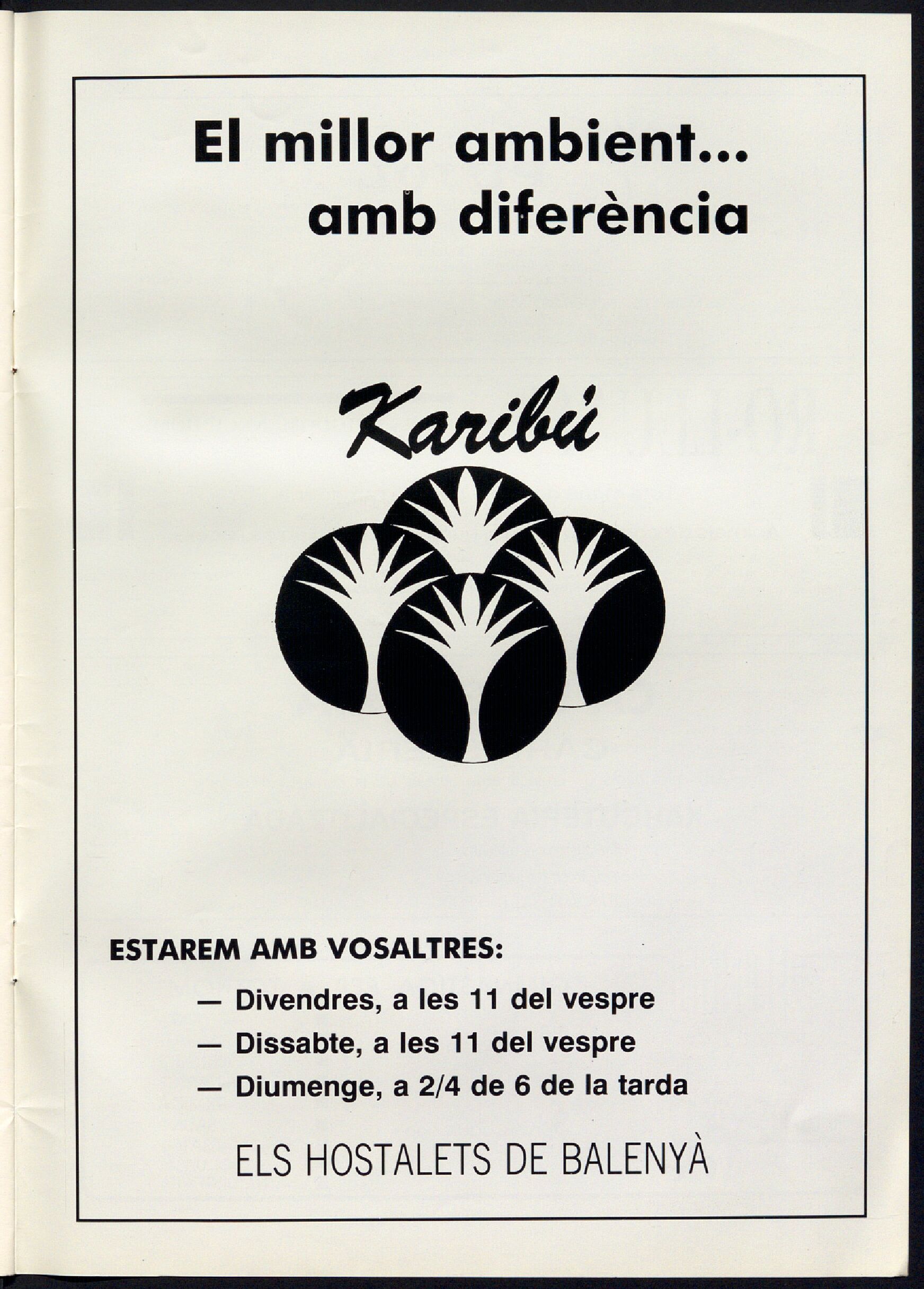 El millor ambient...
amb diferència

Karibú

ESTAREM AMB VOSALTRES:

— Divendres, a les 11 del vespre
— Dissabte, a les 11 del vespre
— Diumenge, a 2/4 de 6 de la tarda

ELS HOSTALETS DE BALENYÀ